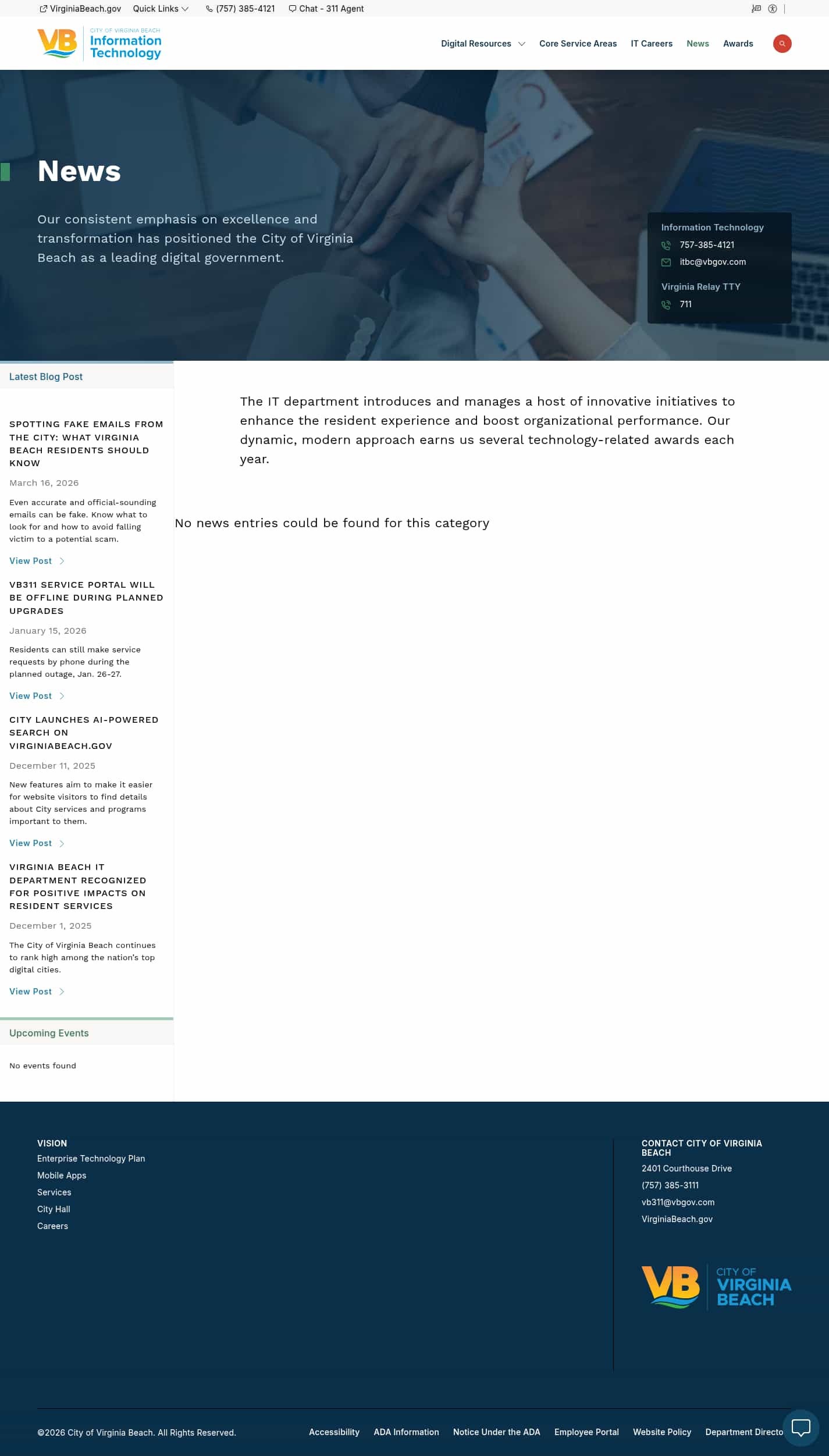 VirginiaBeach.gov Quick Links (757) 385-4121 Chat - 311 Agent

VB CITY OF VIRGINIA BEACH Information Technology

Digital Resources Core Service Areas IT Careers News Awards

News

Our consistent emphasis on excellence and transformation has positioned the City of Virginia Beach as a leading digital government.

Information Technology
757-385-4121
itbc@vbgov.com

Virginia Relay TTY
711

Latest Blog Post

SPOTTING FAKE EMAILS FROM THE CITY: WHAT VIRGINIA BEACH RESIDENTS SHOULD KNOW

March 16, 2026

Even accurate and official-sounding emails can be fake. Know what to look for and how to avoid falling victim to a potential scam.

View Post

VB311 SERVICE PORTAL WILL BE OFFLINE DURING PLANNED UPGRADES

January 15, 2026

Residents can still make service requests by phone during the planned outage, Jan. 26-27.

View Post

CITY LAUNCHES AI-POWERED SEARCH ON VIRGINIABEACH.GOV

December 11, 2025

New features aim to make it easier for website visitors to find details about City services and programs important to them.

View Post

VIRGINIA BEACH IT DEPARTMENT RECOGNIZED FOR POSITIVE IMPACTS ON RESIDENT SERVICES

December 1, 2025

The City of Virginia Beach continues to rank high among the nation's top digital cities.

View Post

Upcoming Events

No events found

The IT department introduces and manages a host of innovative initiatives to enhance the resident experience and boost organizational performance. Our dynamic, modern approach earns us several technology-related awards each year.

No news entries could be found for this category

VISION
Enterprise Technology Plan
Mobile Apps
Services
City Hall
Careers

CONTACT CITY OF VIRGINIA BEACH
2401 Courthouse Drive
(757) 385-3111
vb311@vbgov.com
VirginiaBeach.gov

VB CITY OF VIRGINIA BEACH

©2026 City of Virginia Beach. All Rights Reserved.

Accessibility ADA Information Notice Under the ADA Employee Portal Website Policy Department Directo